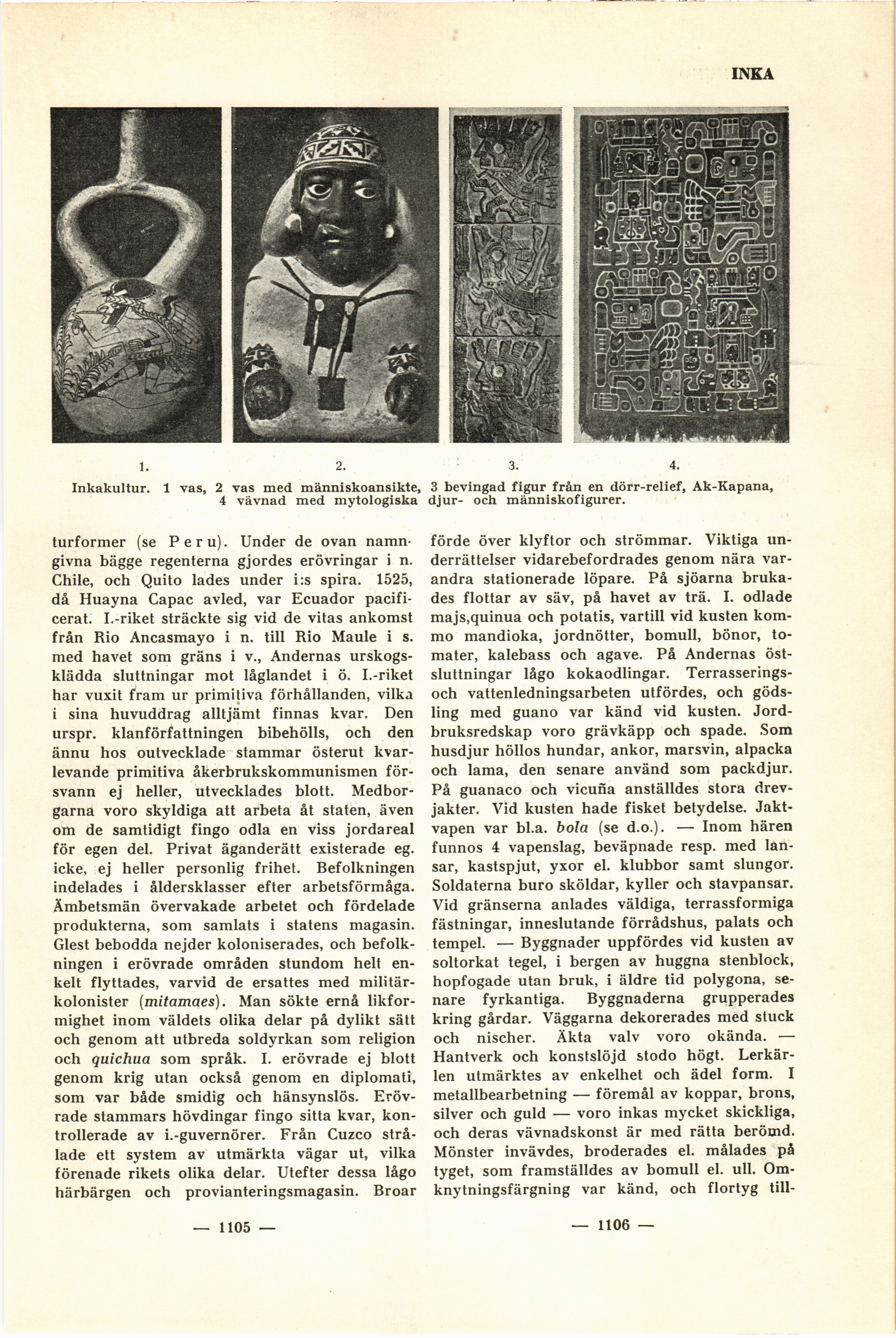 INKA

1. 2. 3. 4.

Inkakultur. 1 vas, 2 vas med människoansikte, 3 bevingad figur från en dörr-relief, Ak-Kapana, 4 vävnad med mytologiska djur- och människofigurer.

turformer (se Peru). Under de ovan namngivna bägge regenterna gjordes erövringar i n. Chile, och Quito lades under i:s spira. 1525, då Huayna Capac avled, var Ecuador pacificerat. I.-riket sträckte sig vid de vitas ankomst från Rio Ancasmayo i n. till Rio Maule i s. med havet som gräns i v., Andernas urskogsklädda sluttningar mot låglandet i ö. I.-riket har vuxit fram ur primitiva förhållanden, vilka i sina huvuddrag alltjämt finnas kvar. Den urspr. klanförfattningen bibehölls, och den ännu hos outvecklade stammar österut kvarlevande primitiva åkerbrukskommunismen försvann ej heller, utvecklades blott. Medborgarna voro skyldiga att arbeta åt staten, även om de samtidigt fingo odla en viss jordareal för egen del. Privat äganderätt existerade eg. icke, ej heller personlig frihet. Befolkningen indelades i åldersklasser efter arbetsförmåga. Ämbetsmän övervakade arbetet och fördelade produkterna, som samlats i statens magasin. Glest bebodda nejder koloniserades, och befolkningen i erövrade områden stundom helt enkelt flyttades, varvid de ersattes med militärkolonister (mitamaes). Man sökte ernå likformighet inom väldets olika delar på dylikt sätt och genom att utbreda soldyrkan som religion och quichua som språk. I. erövrade ej blott genom krig utan också genom en diplomati, som var både smidig och hänsynslös. Erövrade stammars hövdingar fingo sitta kvar, kontrollerade av i.-guvernörer. Från Cuzco strålade ett system av utmärkta vägar ut, vilka förenade rikets olika delar. Utefter dessa lågo härbärgen och provianteringsmagasin. Broar

— 1105 —

förde över klyftor och strömmar. Viktiga underrättelser vidarebefordrades genom nära varandra stationerade löpare. På sjöarna brukades flottar av säv, på havet av trä. I. odlade majs,quinua och potatis, vartill vid kusten kommo mandioka, jordnötter, bomull, bönor, tomater, kalebass och agave. På Andernas östsluttningar lågo kokaodlingar. Terrasserings- och vattenledningsarbeten utfördes, och gödsling med guano var känd vid kusten. Jordbruksredskap voro grävkäpp och spade. Som husdjur höllos hundar, ankor, marsvin, alpacka och lama, den senare använd som packdjur. På guanaco och vicuña anställdes stora drevjakter. Vid kusten hade fisket betydelse. Jaktvapen var bl.a. bola (se d.o.). — Inom hären funnos 4 vapenslag, beväpnade resp. med lansar, kastspjut, yxor el. klubbor samt slungor. Soldaterna buro sköldar, kyller och stavpansar. Vid gränserna anlades väldiga, terrassformiga fästningar, inneslutande förrådshus, palats och tempel. — Byggnader uppfördes vid kusten av soltorkat tegel, i bergen av huggna stenblock, hopfogade utan bruk, i äldre tid polygona, senare fyrkantiga. Byggnaderna grupperades kring gårdar. Väggarna dekorerades med stuck och nischer. Äkta valv voro okända. — Hantverk och konstslöjd stodo högt. Lerkärlen utmärktes av enkelhet och ädel form. I metallbearbetning — föremål av koppar, brons, silver och guld — voro inkas mycket skickliga, och deras vävnadskonst är med rätta berömd. Mönster invävdes, broderades el. målades på tyget, som framställdes av bomull el. ull. Omknytningsfärgning var känd, och flortyg till-

— 1106 —